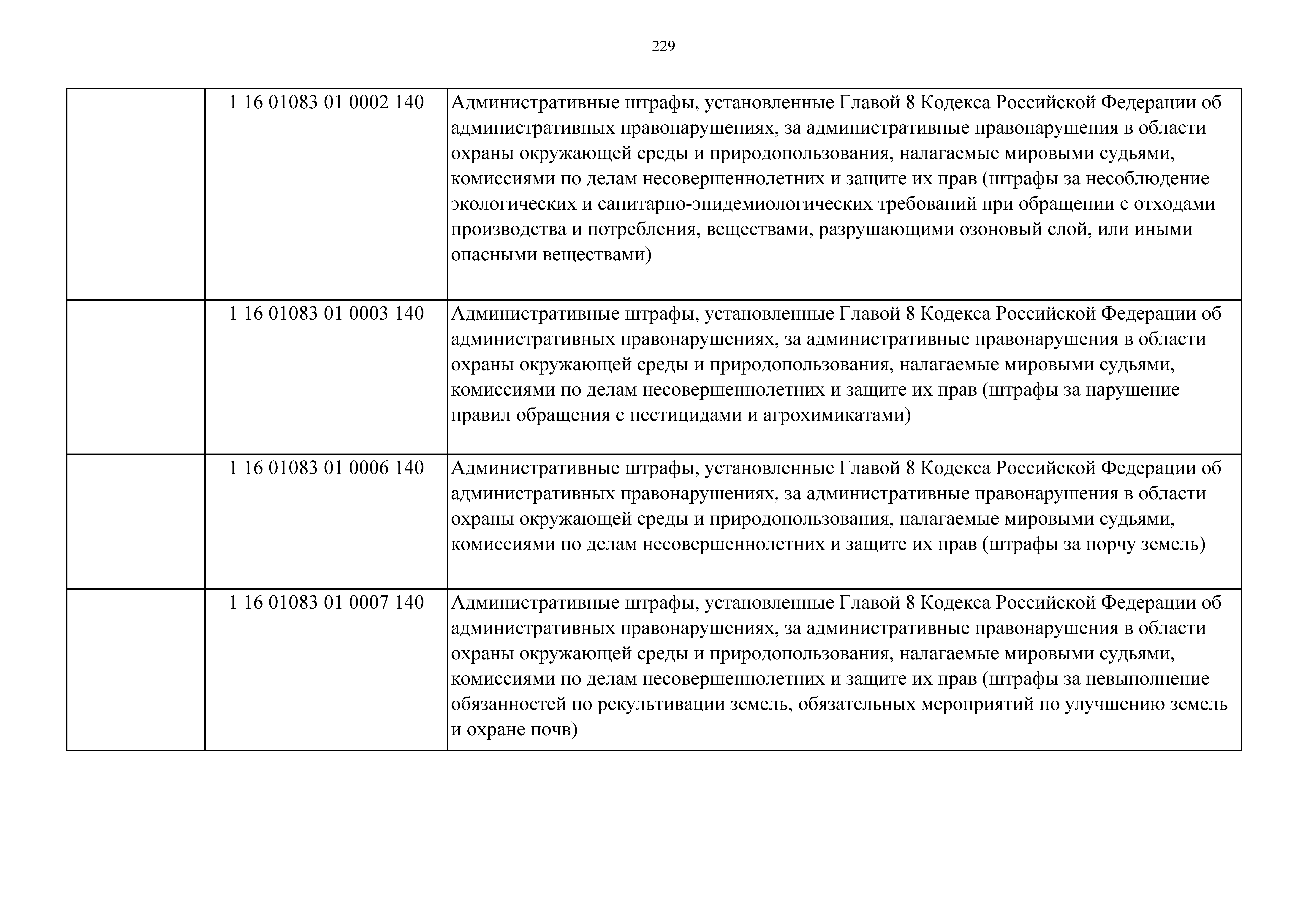 229

| | | |
|---|---|---|
| | 1 16 01083 01 0002 140 | Административные штрафы, установленные Главой 8 Кодекса Российской Федерации об административных правонарушениях, за административные правонарушения в области охраны окружающей среды и природопользования, налагаемые мировыми судьями, комиссиями по делам несовершеннолетних и защите их прав (штрафы за несоблюдение экологических и санитарно-эпидемиологических требований при обращении с отходами производства и потребления, веществами, разрушающими озоновый слой, или иными опасными веществами) |
| | 1 16 01083 01 0003 140 | Административные штрафы, установленные Главой 8 Кодекса Российской Федерации об административных правонарушениях, за административные правонарушения в области охраны окружающей среды и природопользования, налагаемые мировыми судьями, комиссиями по делам несовершеннолетних и защите их прав (штрафы за нарушение правил обращения с пестицидами и агрохимикатами) |
| | 1 16 01083 01 0006 140 | Административные штрафы, установленные Главой 8 Кодекса Российской Федерации об административных правонарушениях, за административные правонарушения в области охраны окружающей среды и природопользования, налагаемые мировыми судьями, комиссиями по делам несовершеннолетних и защите их прав (штрафы за порчу земель) |
| | 1 16 01083 01 0007 140 | Административные штрафы, установленные Главой 8 Кодекса Российской Федерации об административных правонарушениях, за административные правонарушения в области охраны окружающей среды и природопользования, налагаемые мировыми судьями, комиссиями по делам несовершеннолетних и защите их прав (штрафы за невыполнение обязанностей по рекультивации земель, обязательных мероприятий по улучшению земель и охране почв) |